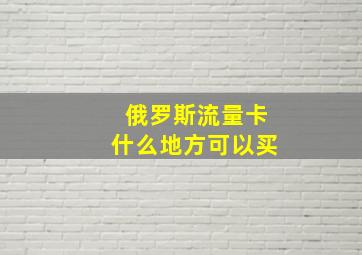 俄罗斯流量卡
什么地方可以买